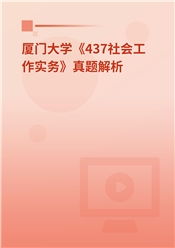 厦门大学《437社会工作实务》真题解析